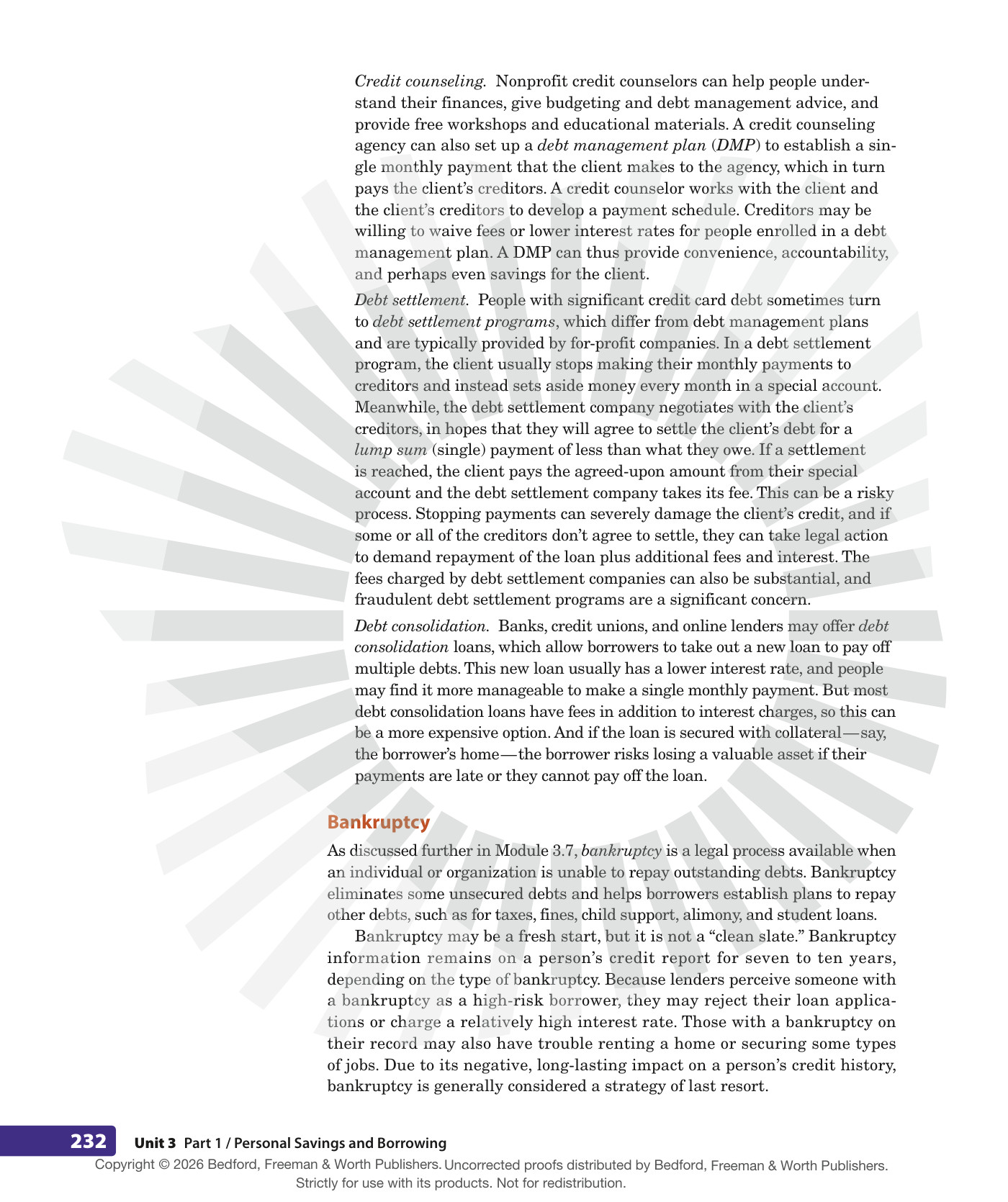 Credit counseling. Nonprofit credit counselors can help people understand their finances, give budgeting and debt management advice, and provide free workshops and educational materials. A credit counseling agency can also set up a debt management plan (DMP) to establish a single monthly payment that the client makes to the agency, which in turn pays the client's creditors. A credit counselor works with the client and the client's creditors to develop a payment schedule. Creditors may be willing to waive fees or lower interest rates for people enrolled in a debt management plan. A DMP can thus provide convenience, accountability, and perhaps even savings for the client.

Debt settlement. People with significant credit card debt sometimes turn to debt settlement programs, which differ from debt management plans and are typically provided by for-profit companies. In a debt settlement program, the client usually stops making their monthly payments to creditors and instead sets aside money every month in a special account. Meanwhile, the debt settlement company negotiates with the client's creditors, in hopes that they will agree to settle the client's debt for a lump sum (single) payment of less than what they owe. If a settlement is reached, the client pays the agreed-upon amount from their special account and the debt settlement company takes its fee. This can be a risky process. Stopping payments can severely damage the client's credit, and if some or all of the creditors don't agree to settle, they can take legal action to demand repayment of the loan plus additional fees and interest. The fees charged by debt settlement companies can also be substantial, and fraudulent debt settlement programs are a significant concern.

Debt consolidation. Banks, credit unions, and online lenders may offer debt consolidation loans, which allow borrowers to take out a new loan to pay off multiple debts. This new loan usually has a lower interest rate, and people may find it more manageable to make a single monthly payment. But most debt consolidation loans have fees in addition to interest charges, so this can be a more expensive option. And if the loan is secured with collateral—say, the borrower's home—the borrower risks losing a valuable asset if their payments are late or they cannot pay off the loan.

Bankruptcy

As discussed further in Module 3.7, bankruptcy is a legal process available when an individual or organization is unable to repay outstanding debts. Bankruptcy eliminates some unsecured debts and helps borrowers establish plans to repay other debts, such as for taxes, fines, child support, alimony, and student loans.

Bankruptcy may be a fresh start, but it is not a "clean slate." Bankruptcy information remains on a person's credit report for seven to ten years, depending on the type of bankruptcy. Because lenders perceive someone with a bankruptcy as a high-risk borrower, they may reject their loan applications or charge a relatively high interest rate. Those with a bankruptcy on their record may also have trouble renting a home or securing some types of jobs. Due to its negative, long-lasting impact on a person's credit history, bankruptcy is generally considered a strategy of last resort.

232 Unit 3 Part 1 / Personal Savings and Borrowing

Copyright © 2026 Bedford, Freeman & Worth Publishers. Uncorrected proofs distributed by Bedford, Freeman & Worth Publishers. Strictly for use with its products. Not for redistribution.